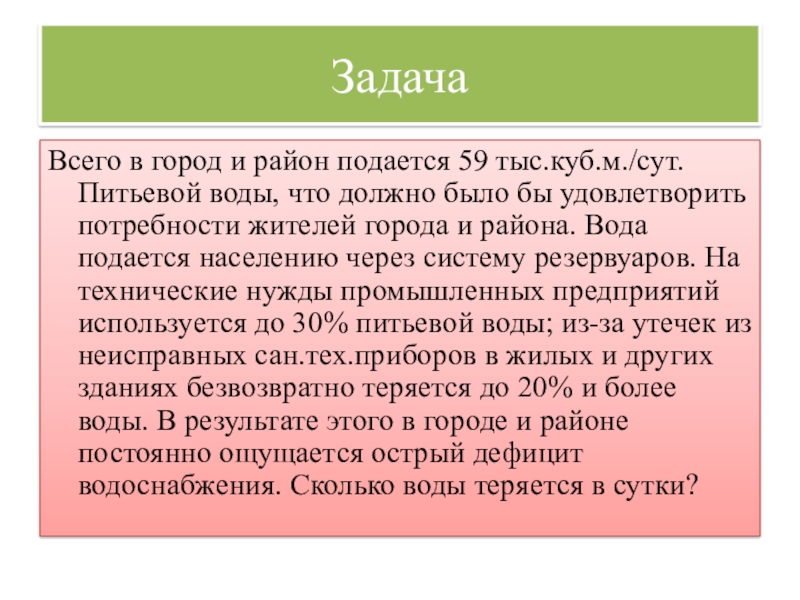 Задача

Всего в город и район подается 59 тыс.куб.м./сут. Питьевой воды, что должно было бы удовлетворить потребности жителей города и района. Вода подается населению через систему резервуаров. На технические нужды промышленных предприятий используется до 30% питьевой воды; из-за утечек из неисправных сан.тех.приборов в жилых и других зданиях безвозвратно теряется до 20% и более воды. В результате этого в городе и районе постоянно ощущается острый дефицит водоснабжения. Сколько воды теряется в сутки?